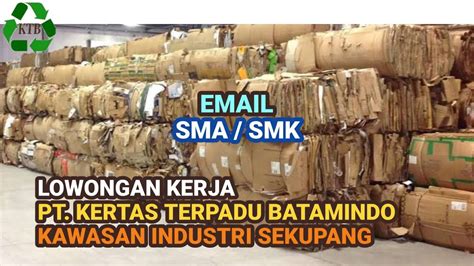 KTB

EMAIL
SMA / SMK

LOWONGAN KERJA
PT. KERTAS TERPADU BATAMINDO
KAWASAN INDUSTRI SEKUPANG